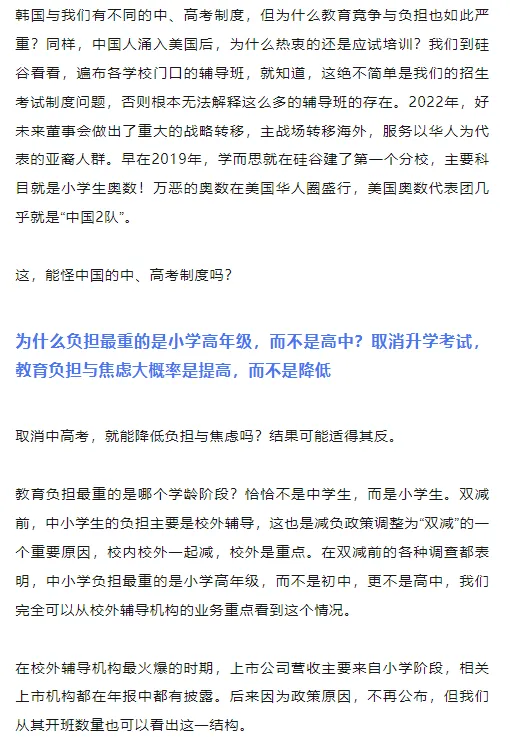 韩国与我们有不同的中、高考制度，但为什么教育竞争与负担也如此严重？同样，中国人涌入美国后，为什么热衷的还是应试培训？我们到硅谷看看，遍布各学校门口的辅导班，就知道，这绝不简单是我们的招生考试制度问题，否则根本无法解释这么多的辅导班的存在。2022年，好未来董事会做出了重大的战略转移，主战场转移海外，服务以华人为代表的亚裔人群。早在2019年，学而思就在硅谷建了第一个分校，主要科目就是小学生奥数！万恶的奥数在美国华人圈盛行，美国奥数代表团几乎就是“中国2队”。

这，能怪中国的中、高考制度吗？

为什么负担最重的是小学高年级，而不是高中？取消升学考试，教育负担与焦虑大概率是提高，而不是降低

取消中高考，就能降低负担与焦虑吗？结果可能适得其反。

教育负担最重的是哪个学龄阶段？恰恰不是中学生，而是小学生。双减前，中小学生的负担主要是校外辅导，这也是减负政策调整为“双减”的一个重要原因，校内校外一起减，校外是重点。在双减前的各种调查都表明，中小学负担最重的是小学高年级，而不是初中，更不是高中，我们完全可以从校外辅导机构的业务重点看到这个情况。

在校外辅导机构最火爆的时期，上市公司营收主要来自小学阶段，相关上市机构都在年报中都有披露。后来因为政策原因，不再公布，但我们从其开班数量也可以看出这一结构。